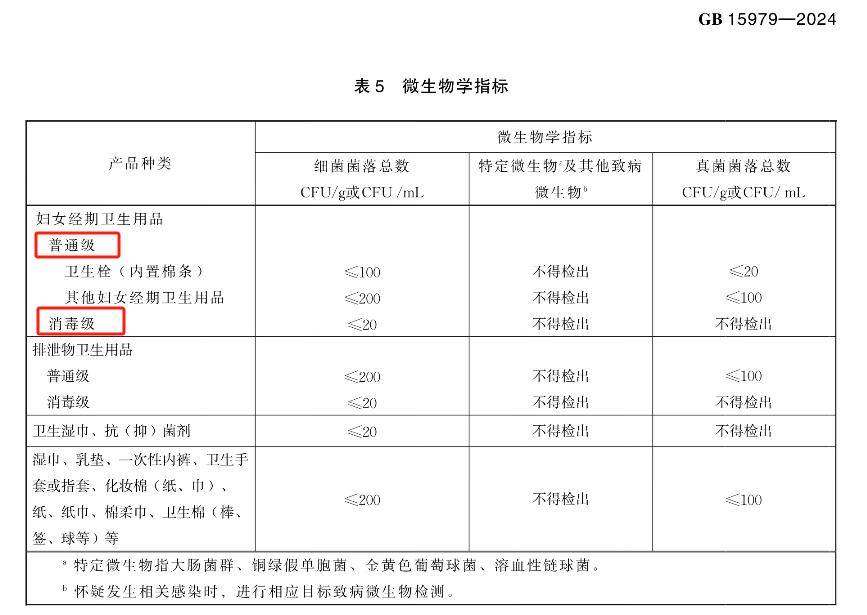 GB 15979—2024

表5 微生物学指标

| 产品种类 | 微生物学指标 | | |
|---|---|---|---|
| | 细菌菌落总数 CFU/g或CFU/mL | 特定微生物$^{a}$及其他致病微生物$^{b}$ | 真菌菌落总数 CFU/g或CFU/mL |
| 妇女经期卫生用品 | | | |
| 普通级 | | | |
| 卫生栓（内置棉条） | ≤100 | 不得检出 | ≤20 |
| 其他妇女经期卫生用品 | ≤200 | 不得检出 | ≤100 |
| 消毒级 | ≤20 | 不得检出 | 不得检出 |
| 排泄物卫生用品 | | | |
| 普通级 | ≤200 | 不得检出 | ≤100 |
| 消毒级 | ≤20 | 不得检出 | 不得检出 |
| 卫生湿巾、抗（抑）菌剂 | ≤20 | 不得检出 | 不得检出 |
| 湿巾、乳垫、一次性内裤、卫生手套或指套、化妆棉（纸、巾）、纸、纸巾、棉柔巾、卫生棉（棒、签、球等）等 | ≤200 | 不得检出 | ≤100 |

$^{a}$ 特定微生物指大肠菌群、铜绿假单胞菌、金黄色葡萄球菌、溶血性链球菌。
$^{b}$ 怀疑发生相关感染时，进行相应目标致病微生物检测。